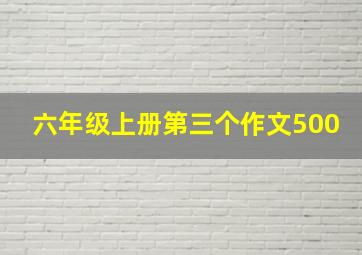 六年级上册第三个作文500